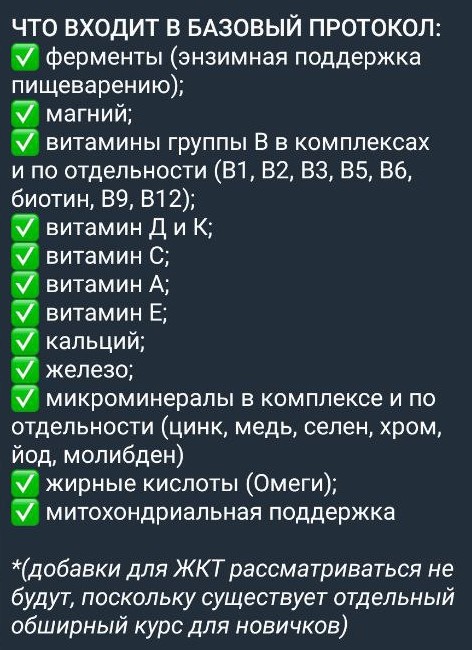 ЧТО ВХОДИТ В БАЗОВЫЙ ПРОТОКОЛ:
✅ ферменты (энзимная поддержка пищеварению);
✅ магний;
✅ витамины группы В в комплексах и по отдельности (В1, В2, В3, В5, В6, биотин, В9, В12);
✅ витамин Д и К;
✅ витамин С;
✅ витамин А;
✅ витамин Е;
✅ кальций;
✅ железо;
✅ микроминералы в комплексе и по отдельности (цинк, медь, селен, хром, йод, молибден)
✅ жирные кислоты (Омеги);
✅ митохондриальная поддержка

*(добавки для ЖКТ рассматриваться не будут, поскольку существует отдельный обширный курс для новичков)